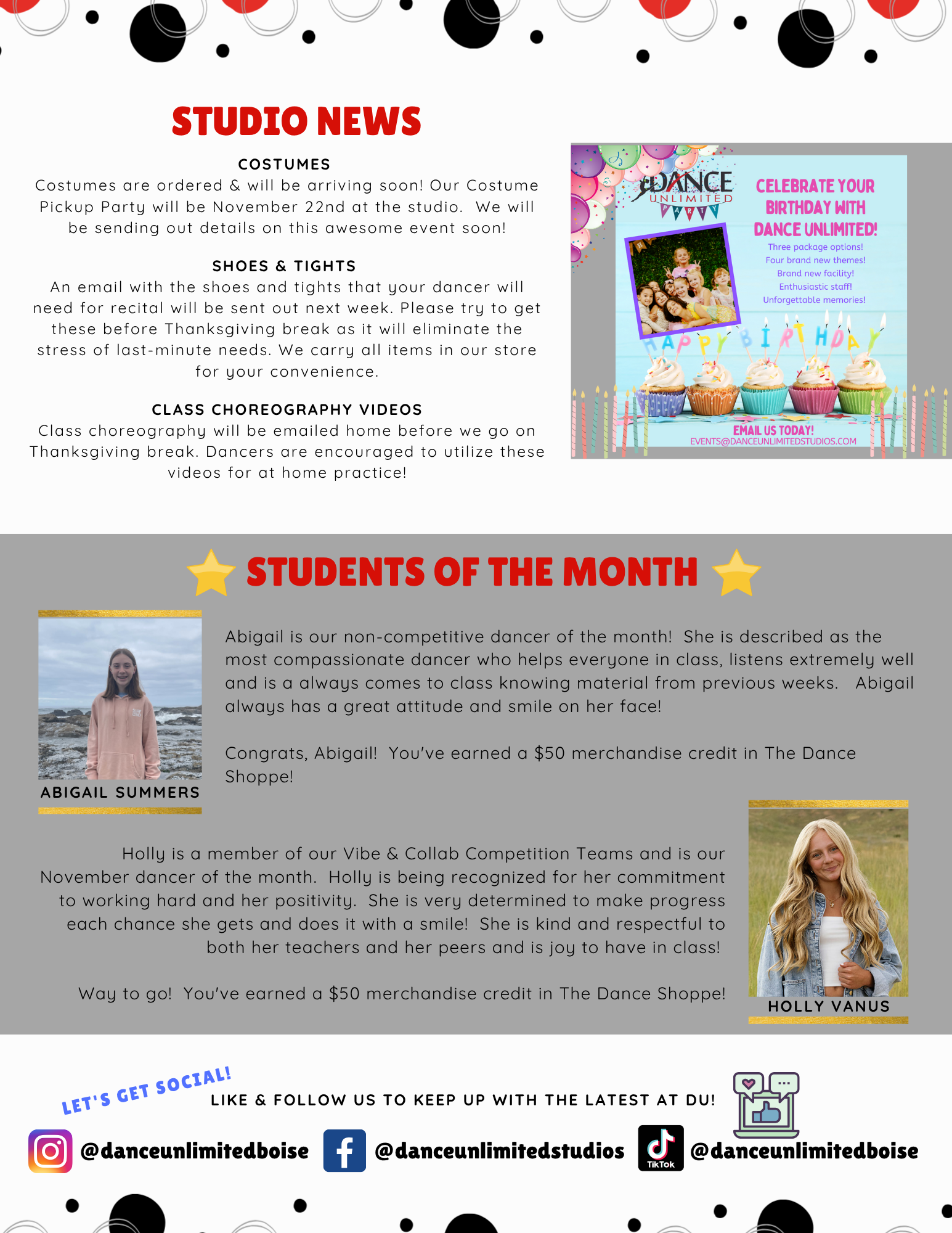 STUDIO NEWS

COSTUMES
Costumes are ordered & will be arriving soon! Our Costume Pickup Party will be November 22nd at the studio. We will be sending out details on this awesome event soon!

SHOES & TIGHTS
An email with the shoes and tights that your dancer will need for recital will be sent out next week. Please try to get these before Thanksgiving break as it will eliminate the stress of last-minute needs. We carry all items in our store for your convenience.

CLASS CHOREOGRAPHY VIDEOS
Class choreography will be emailed home before we go on Thanksgiving break. Dancers are encouraged to utilize these videos for at home practice!

DANCE UNLIMITED PARTY

CELEBRATE YOUR BIRTHDAY WITH DANCE UNLIMITED!
Three package options!
Four brand new themes!
Brand new facility!
Enthusiastic staff!
Unforgettable memories!

HAPPY BIRTHDAY

EMAIL US TODAY!
EVENTS@DANCEUNLIMITEDSTUDIOS.COM

STUDENTS OF THE MONTH

ABIGAIL SUMMERS

Abigail is our non-competitive dancer of the month! She is described as the most compassionate dancer who helps everyone in class, listens extremely well and is a always comes to class knowing material from previous weeks. Abigail always has a great attitude and smile on her face!

Congrats, Abigail! You've earned a $50 merchandise credit in The Dance Shoppe!

Holly is a member of our Vibe & Collab Competition Teams and is our November dancer of the month. Holly is being recognized for her commitment to working hard and her positivity. She is very determined to make progress each chance she gets and does it with a smile! She is kind and respectful to both her teachers and her peers and is joy to have in class!

Way to go! You've earned a $50 merchandise credit in The Dance Shoppe!

HOLLY VANUS

LET'S GET SOCIAL!
LIKE & FOLLOW US TO KEEP UP WITH THE LATEST AT DU!

@danceunlimitedboise @danceunlimitedstudios TikTok @danceunlimitedboise